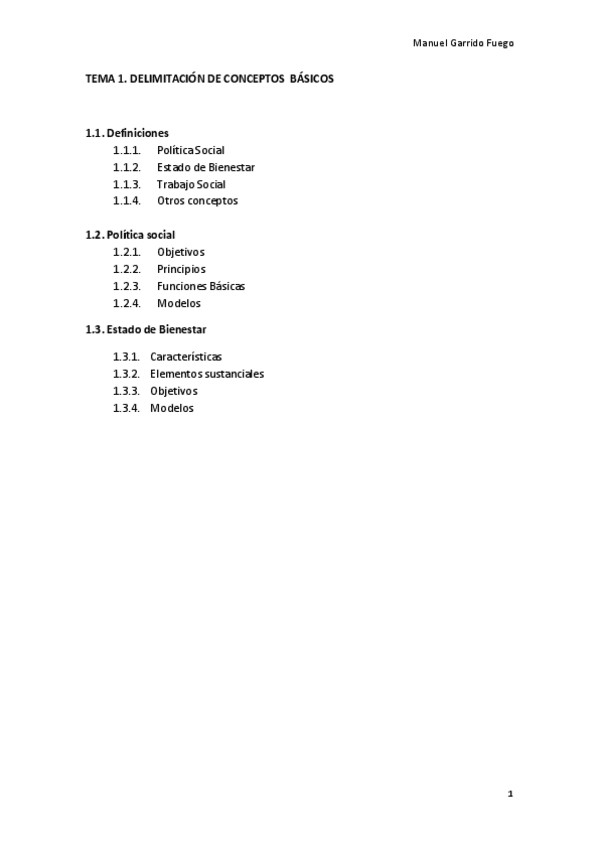 Manuel Garrido Fuego

TEMA 1. DELIMITACIÓN DE CONCEPTOS BÁSICOS

1.1. Definiciones
1.1.1. Política Social
1.1.2. Estado de Bienestar
1.1.3. Trabajo Social
1.1.4. Otros conceptos

1.2. Política social
1.2.1. Objetivos
1.2.2. Principios
1.2.3. Funciones Básicas
1.2.4. Modelos

1.3. Estado de Bienestar
1.3.1. Características
1.3.2. Elementos sustanciales
1.3.3. Objetivos
1.3.4. Modelos

1